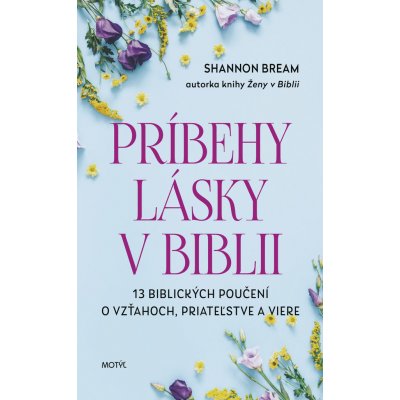 SHANNON BREAM
autorka knihy Ženy v Biblii

PRÍBEHY LÁSKY V BIBLII

13 BIBLICKÝCH POUČENÍ O VZŤAHOCH, PRIATEĽSTVE A VIERE

MOTÝĽ